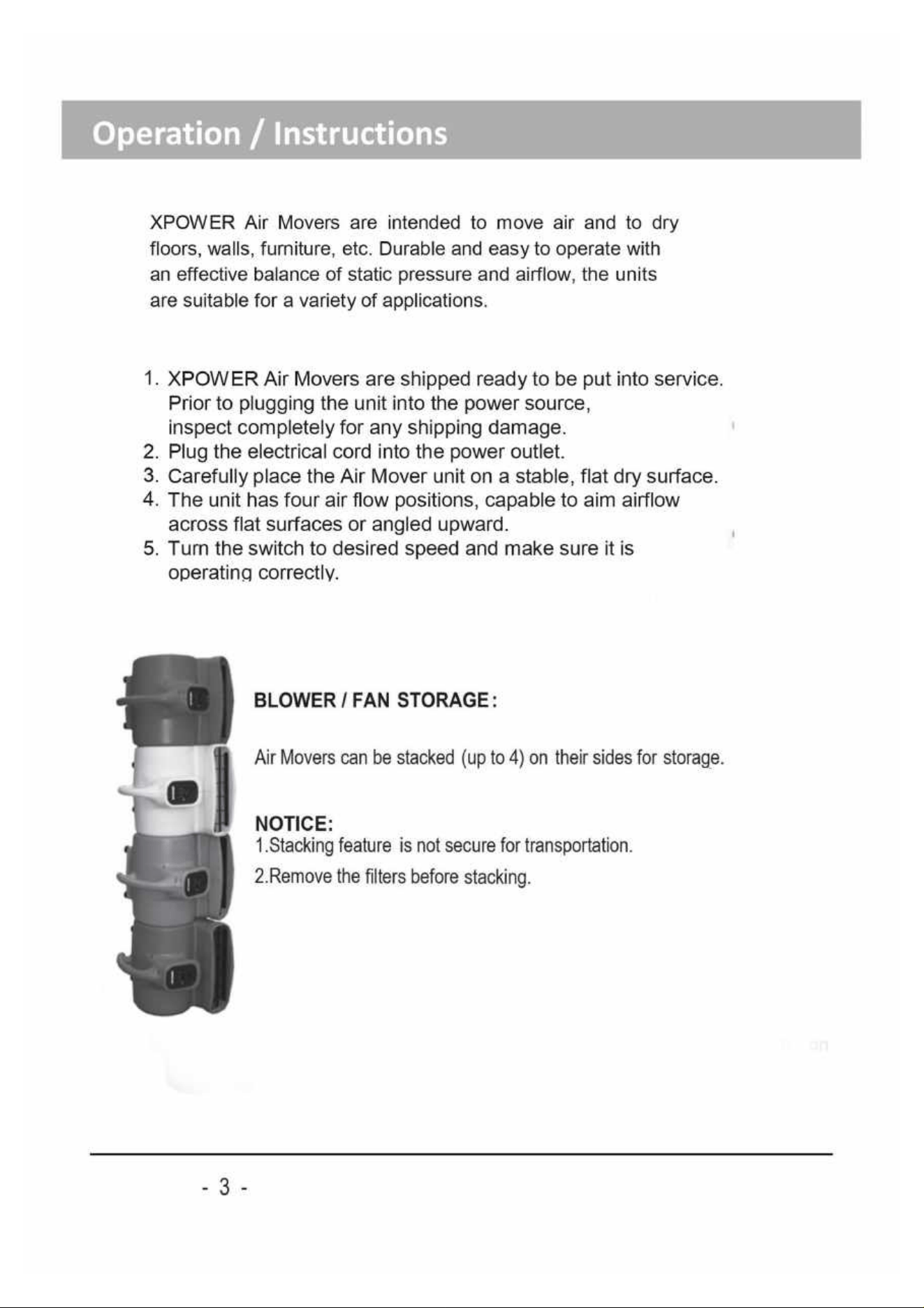 Operation / Instructions

XPOWER Air Movers are intended to move air and to dry floors, walls, furniture, etc. Durable and easy to operate with an effective balance of static pressure and airflow, the units are suitable for a variety of applications.

1. XPOWER Air Movers are shipped ready to be put into service. Prior to plugging the unit into the power source, inspect completely for any shipping damage.
2. Plug the electrical cord into the power outlet.
3. Carefully place the Air Mover unit on a stable, flat dry surface.
4. The unit has four air flow positions, capable to aim airflow across flat surfaces or angled upward.
5. Turn the switch to desired speed and make sure it is operating correctly.

BLOWER / FAN STORAGE:

Air Movers can be stacked (up to 4) on their sides for storage.

NOTICE:
1.Stacking feature is not secure for transportation.
2.Remove the filters before stacking.

- 3 -